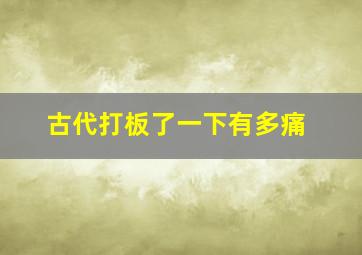 古代打板了一下有多痛